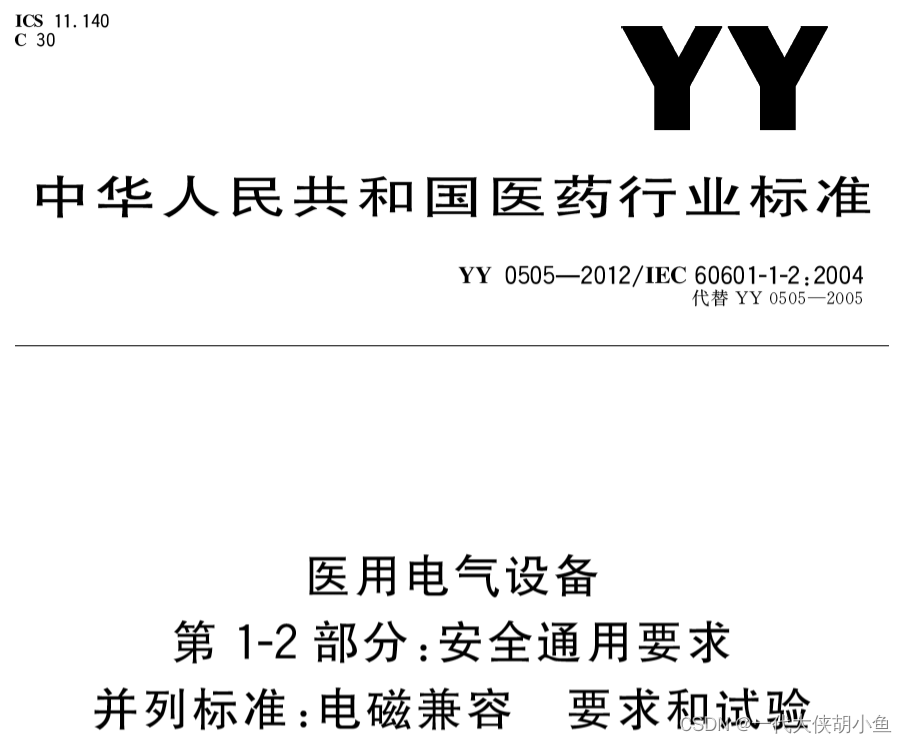 ICS 11.140
C 30

YY

中华人民共和国医药行业标准

YY 0505—2012/IEC 60601-1-2:2004
代替YY 0505—2005

医用电气设备
第1-2部分:安全通用要求
并列标准:电磁兼容 要求和试验

CSDN @一代大侠胡小鱼